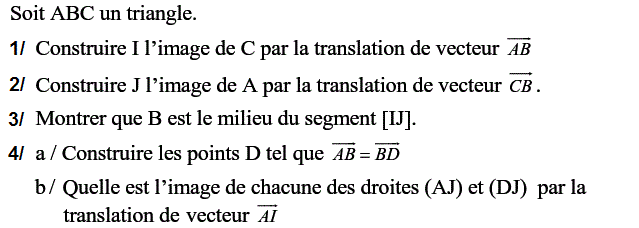 Soit ABC un triangle.

1/ Construire I l'image de C par la translation de vecteur $\overrightarrow{AB}$

2/ Construire J l'image de A par la translation de vecteur $\overrightarrow{CB}$.

3/ Montrer que B est le milieu du segment [IJ].

4/ a / Construire les points D tel que $\overrightarrow{AB} = \overrightarrow{BD}$

b / Quelle est l'image de chacune des droites (AJ) et (DJ) par la translation de vecteur $\overrightarrow{AI}$